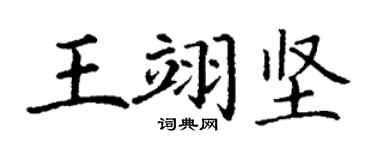 王翊坚

词典网